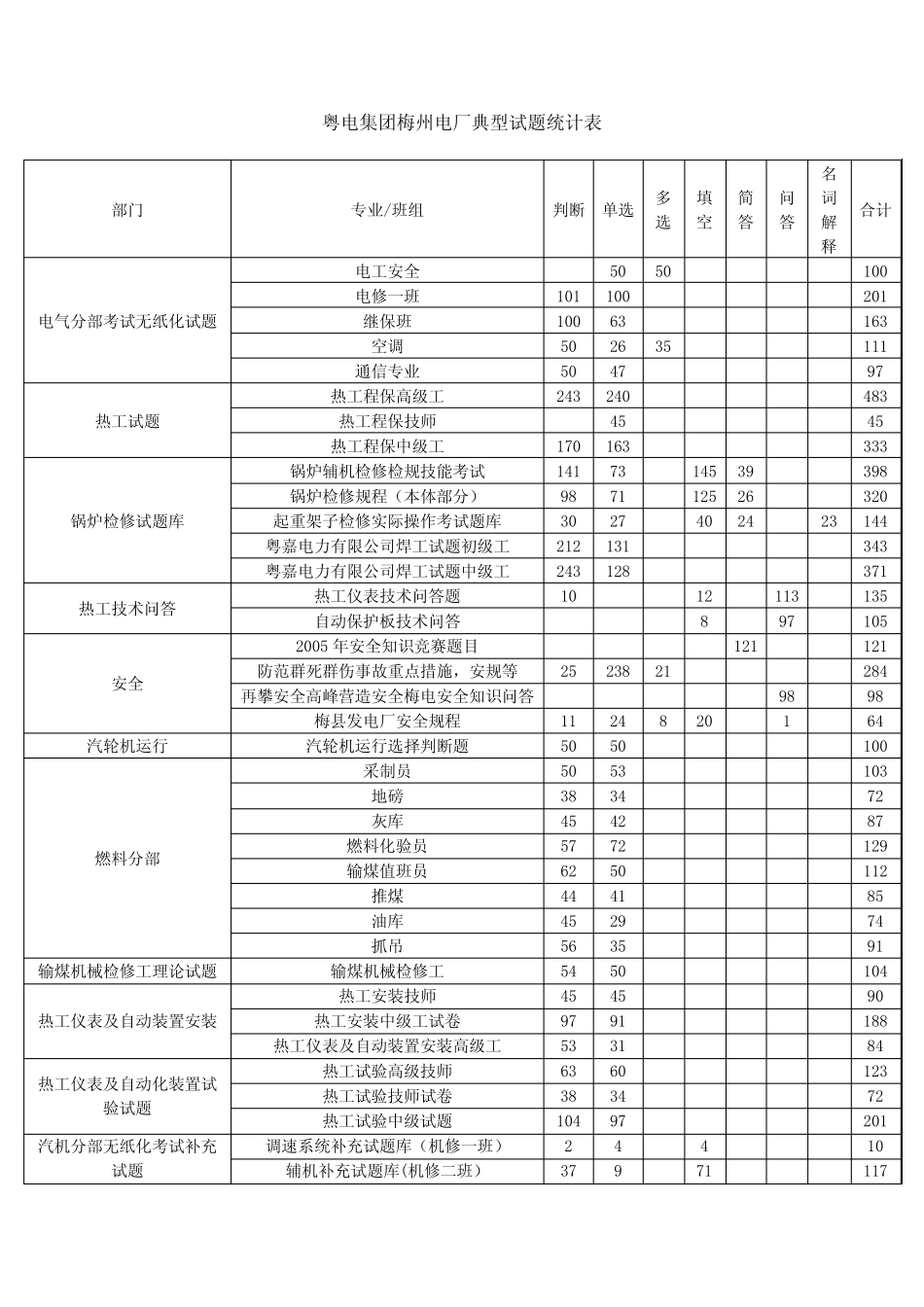 粤电集团梅州电厂典型试题统计表

| 部门 | 专业/班组 | 判断 | 单选 | 多选 | 填空 | 简答 | 问答 | 名词解释 | 合计 |
|---|---|---|---|---|---|---|---|---|---|
| 电气分部考试无纸化试题 | 电工安全 | | 50 | 50 | | | | | 100 |
| | 电修一班 | 101 | 100 | | | | | | 201 |
| | 继保班 | 100 | 63 | | | | | | 163 |
| | 空调 | 50 | 26 | 35 | | | | | 111 |
| | 通信专业 | 50 | 47 | | | | | | 97 |
| 热工试题 | 热工程保高级工 | 243 | 240 | | | | | | 483 |
| | 热工程保技师 | | 45 | | | | | | 45 |
| | 热工程保中级工 | 170 | 163 | | | | | | 333 |
| 锅炉检修试题库 | 锅炉辅机检修检规技能考试 | 141 | 73 | | 145 | 39 | | | 398 |
| | 锅炉检修规程（本体部分） | 98 | 71 | | 125 | 26 | | | 320 |
| | 起重架子检修实际操作考试题库 | 30 | 27 | | 40 | 24 | | 23 | 144 |
| | 粤嘉电力有限公司焊工试题初级工 | 212 | 131 | | | | | | 343 |
| | 粤嘉电力有限公司焊工试题中级工 | 243 | 128 | | | | | | 371 |
| 热工技术问答 | 热工仪表技术问答题 | 10 | | | 12 | | 113 | | 135 |
| | 自动保护板技术问答 | | | | 8 | | 97 | | 105 |
| 安全 | 2005 年安全知识竞赛题目 | | | | | 121 | | | 121 |
| | 防范群死群伤事故重点措施，安规等 | 25 | 238 | 21 | | | | | 284 |
| | 再攀安全高峰营造安全梅电安全知识问答 | | | | | | 98 | | 98 |
| | 梅县发电厂安全规程 | 11 | 24 | 8 | 20 | | 1 | | 64 |
| 汽轮机运行 | 汽轮机运行选择判断题 | 50 | 50 | | | | | | 100 |
| 燃料分部 | 采制员 | 50 | 53 | | | | | | 103 |
| | 地磅 | 38 | 34 | | | | | | 72 |
| | 灰库 | 45 | 42 | | | | | | 87 |
| | 燃料化验员 | 57 | 72 | | | | | | 129 |
| | 输煤值班员 | 62 | 50 | | | | | | 112 |
| | 推煤 | 44 | 41 | | | | | | 85 |
| | 油库 | 45 | 29 | | | | | | 74 |
| | 抓吊 | 56 | 35 | | | | | | 91 |
| 输煤机械检修工理论试题 | 输煤机械检修工 | 54 | 50 | | | | | | 104 |
| 热工仪表及自动装置安装 | 热工安装技师 | 45 | 45 | | | | | | 90 |
| | 热工安装中级工试卷 | 97 | 91 | | | | | | 188 |
| | 热工仪表及自动装置安装高级工 | 53 | 31 | | | | | | 84 |
| 热工仪表及自动化装置试验试题 | 热工试验高级技师 | 63 | 60 | | | | | | 123 |
| | 热工试验技师试卷 | 38 | 34 | | | | | | 72 |
| | 热工试验中级试题 | 104 | 97 | | | | | | 201 |
| 汽机分部无纸化考试补充试题 | 调速系统补充试题库（机修一班） | 2 | 4 | | 4 | | | | 10 |
| | 辅机补充试题库(机修二班) | 37 | 9 | | 71 | | | | 117 |